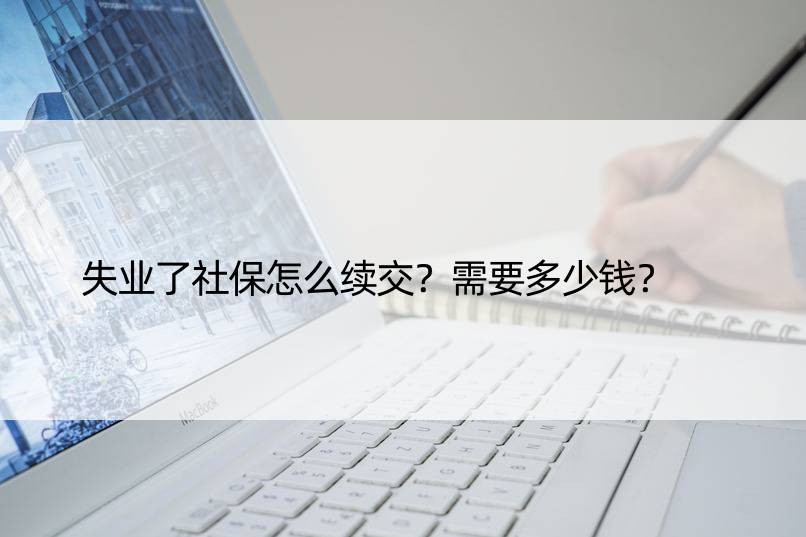 失业了社保怎么续交？需要多少钱？

MacBook